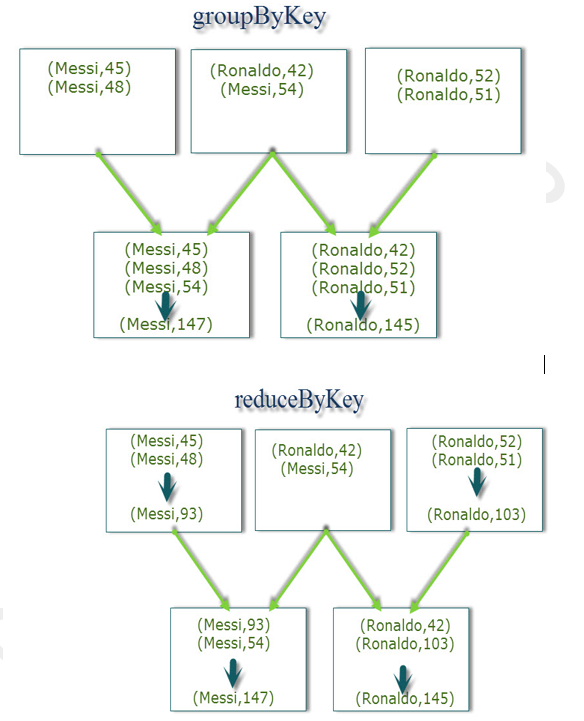 groupByKey

(Messi,45)
(Messi,48)

(Ronaldo,42)
(Messi,54)

(Ronaldo,52)
(Ronaldo,51)

(Messi,45)
(Messi,48)
(Messi,54)
(Messi,147)

(Ronaldo,42)
(Ronaldo,52)
(Ronaldo,51)
(Ronaldo,145)

reduceByKey

(Messi,45)
(Messi,48)
(Messi,93)

(Ronaldo,42)
(Messi,54)

(Ronaldo,52)
(Ronaldo,51)
(Ronaldo,103)

(Messi,93)
(Messi,54)
(Messi,147)

(Ronaldo,42)
(Ronaldo,103)
(Ronaldo,145)